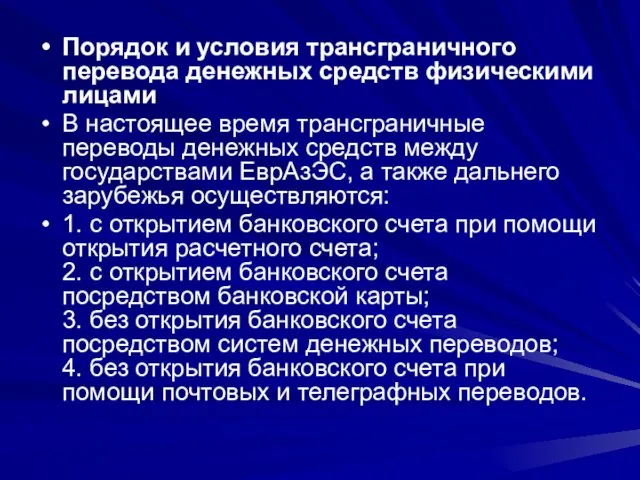 • Порядок и условия трансграничного перевода денежных средств физическими лицами

• В настоящее время трансграничные переводы денежных средств между государствами ЕврАзЭС, а также дальнего зарубежья осуществляются:

• 1. с открытием банковского счета при помощи открытия расчетного счета;
2. с открытием банковского счета посредством банковской карты;
3. без открытия банковского счета посредством систем денежных переводов;
4. без открытия банковского счета при помощи почтовых и телеграфных переводов.